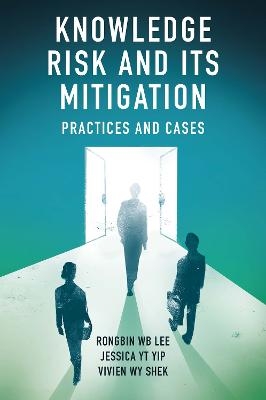 KNOWLEDGE RISK AND ITS MITIGATION

PRACTICES AND CASES

RONGBIN WB LEE
JESSICA YT YIP
VIVIEN WY SHEK